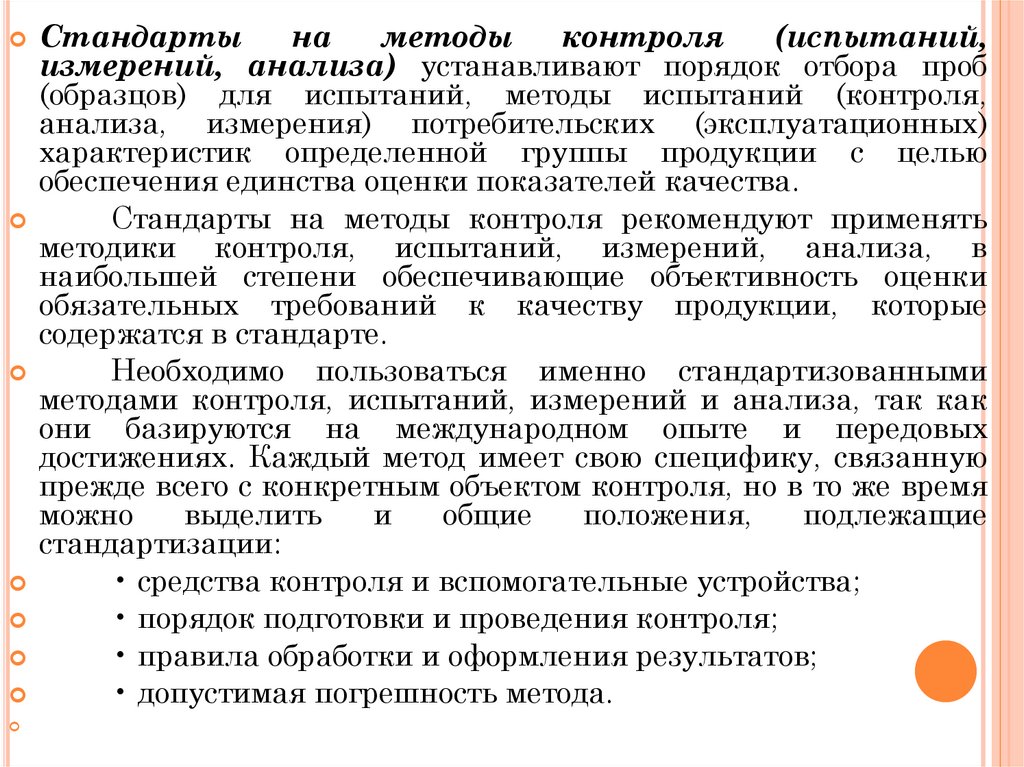 Стандарты на методы контроля (испытаний, измерений, анализа) устанавливают порядок отбора проб (образцов) для испытаний, методы испытаний (контроля, анализа, измерения) потребительских (эксплуатационных) характеристик определенной группы продукции с целью обеспечения единства оценки показателей качества.

Стандарты на методы контроля рекомендуют применять методики контроля, испытаний, измерений, анализа, в наибольшей степени обеспечивающие объективность оценки обязательных требований к качеству продукции, которые содержатся в стандарте.

Необходимо пользоваться именно стандартизованными методами контроля, испытаний, измерений и анализа, так как они базируются на международном опыте и передовых достижениях. Каждый метод имеет свою специфику, связанную прежде всего с конкретным объектом контроля, но в то же время можно выделить и общие положения, подлежащие стандартизации:

• средства контроля и вспомогательные устройства;

• порядок подготовки и проведения контроля;

• правила обработки и оформления результатов;

• допустимая погрешность метода.